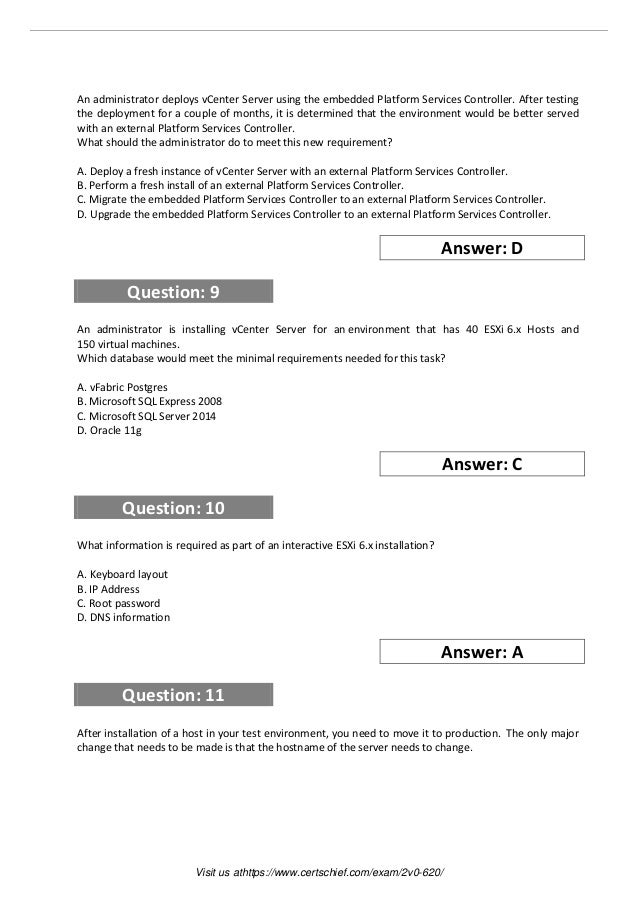 An administrator deploys vCenter Server using the embedded Platform Services Controller. After testing the deployment for a couple of months, it is determined that the environment would be better served with an external Platform Services Controller.
What should the administrator do to meet this new requirement?

A. Deploy a fresh instance of vCenter Server with an external Platform Services Controller.
B. Perform a fresh install of an external Platform Services Controller.
C. Migrate the embedded Platform Services Controller to an external Platform Services Controller.
D. Upgrade the embedded Platform Services Controller to an external Platform Services Controller.

Answer: D

Question: 9

An administrator is installing vCenter Server for an environment that has 40 ESXi 6.x Hosts and 150 virtual machines.
Which database would meet the minimal requirements needed for this task?

A. vFabric Postgres
B. Microsoft SQL Express 2008
C. Microsoft SQL Server 2014
D. Oracle 11g

Answer: C

Question: 10

What information is required as part of an interactive ESXi 6.x installation?

A. Keyboard layout
B. IP Address
C. Root password
D. DNS information

Answer: A

Question: 11

After installation of a host in your test environment, you need to move it to production. The only major change that needs to be made is that the hostname of the server needs to change.

Visit us athttps://www.certschief.com/exam/2v0-620/